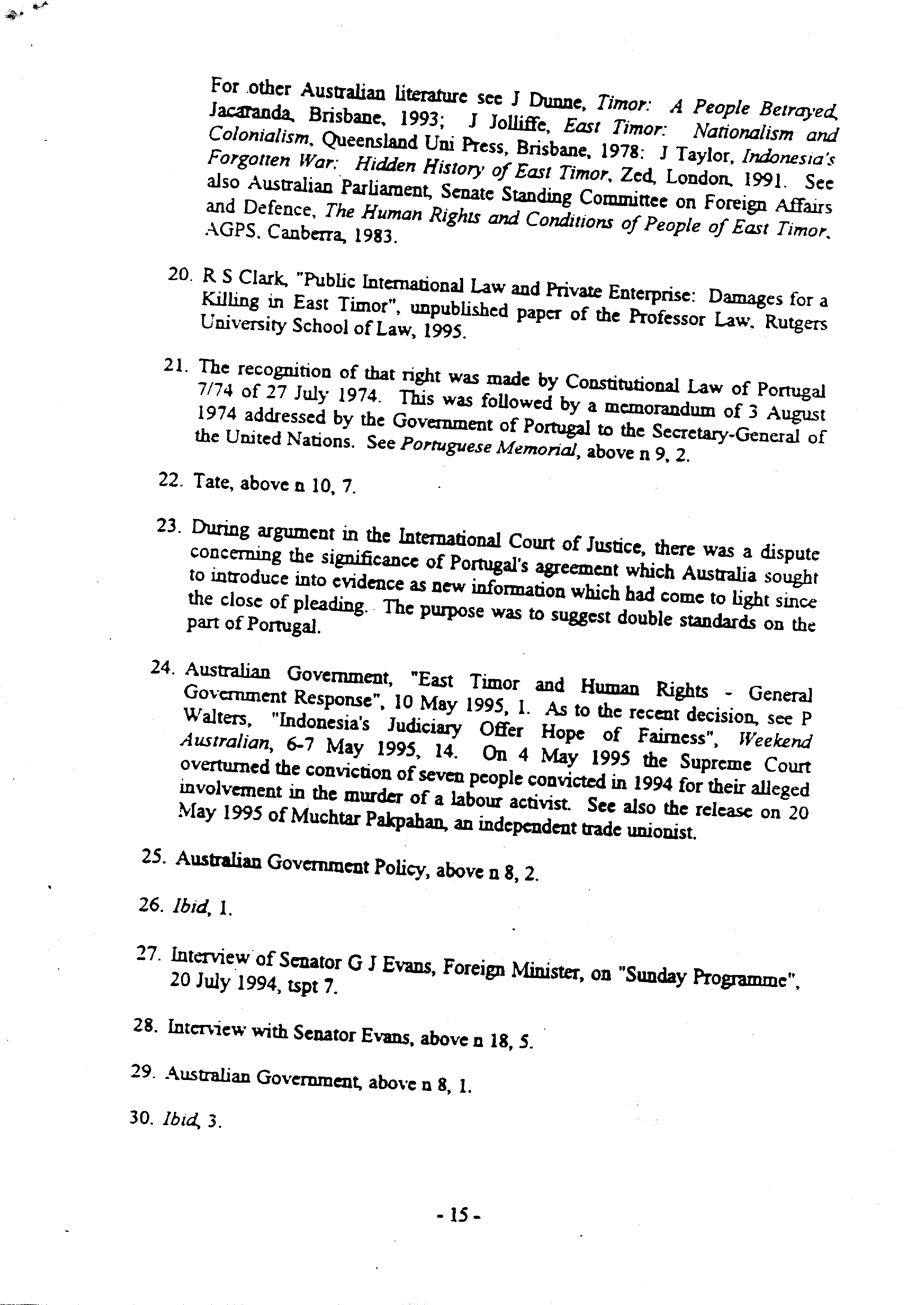 For other Australian literature see J Dunne, Timor: A People Betrayed, Jacaranda, Brisbane, 1993; J Jolliffe, East Timor: Nationalism and Colonialism, Queensland Uni Press, Brisbane, 1978: J Taylor, Indonesia's Forgotten War: Hidden History of East Timor, Zed, London, 1991. See also Australian Parliament, Senate Standing Committee on Foreign Affairs and Defence, The Human Rights and Conditions of People of East Timor, AGPS, Canberra, 1983.

20. R S Clark, "Public International Law and Private Enterprise: Damages for a Killing in East Timor", unpublished paper of the Professor Law, Rutgers University School of Law, 1995.

21. The recognition of that right was made by Constitutional Law of Portugal 7/74 of 27 July 1974. This was followed by a memorandum of 3 August 1974 addressed by the Government of Portugal to the Secretary-General of the United Nations. See Portuguese Memorial, above n 9, 2.

22. Tate, above n 10, 7.

23. During argument in the International Court of Justice, there was a dispute concerning the significance of Portugal's agreement which Australia sought to introduce into evidence as new information which had come to light since the close of pleading. The purpose was to suggest double standards on the part of Portugal.

24. Australian Government, "East Timor and Human Rights - General Government Response", 10 May 1995, 1. As to the recent decision, see P Walters, "Indonesia's Judiciary Offer Hope of Fairness", Weekend Australian, 6-7 May 1995, 14. On 4 May 1995 the Supreme Court overturned the conviction of seven people convicted in 1994 for their alleged involvement in the murder of a labour activist. See also the release on 20 May 1995 of Muchtar Pakpahan, an independent trade unionist.

25. Australian Government Policy, above n 8, 2.

26. Ibid, 1.

27. Interview of Senator G J Evans, Foreign Minister, on "Sunday Programme", 20 July 1994, tspt 7.

28. Interview with Senator Evans, above n 18, 5.

29. Australian Government, above n 8, 1.

30. Ibid, 3.

- 15 -